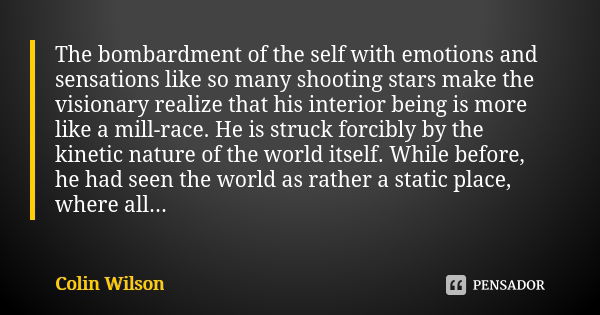 The bombardment of the self with emotions and sensations like so many shooting stars make the visionary realize that his interior being is more like a mill-race. He is struck forcibly by the kinetic nature of the world itself. While before, he had seen the world as rather a static place, where all...

Colin Wilson

PENSADOR